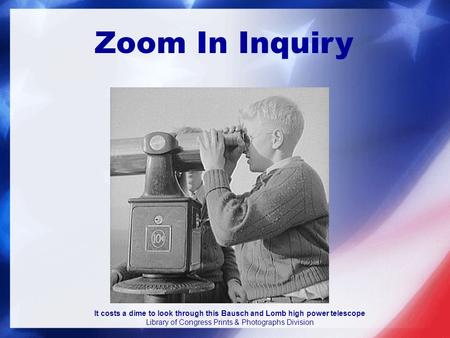 Zoom In Inquiry

10¢

It costs a dime to look through this Bausch and Lomb high power telescope
Library of Congress Prints & Photographs Division